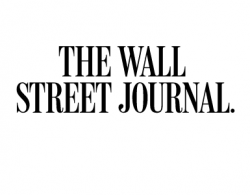 THE WALL
STREET JOURNAL.